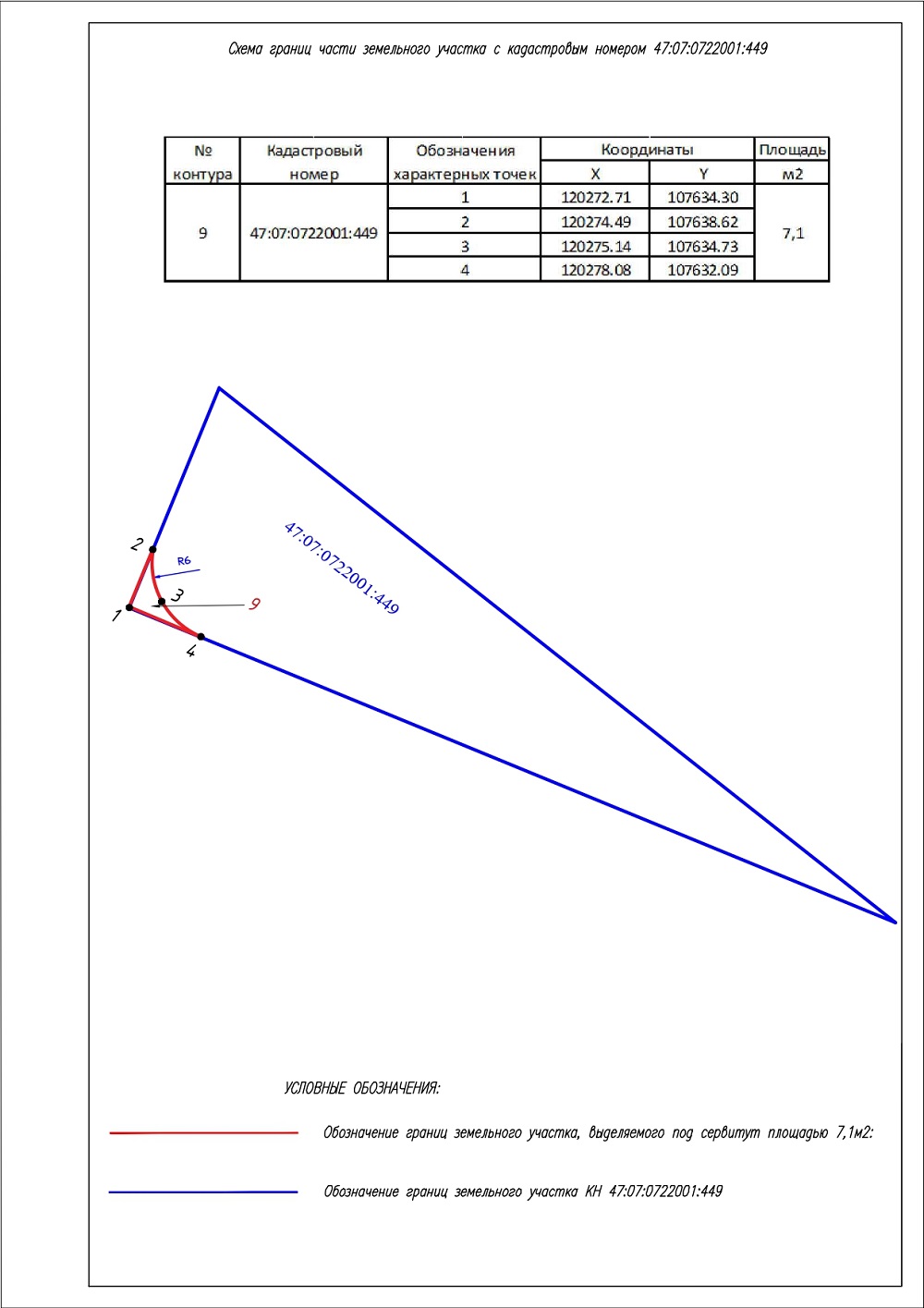 Схема границ части земельного участка с кадастровым номером 47:07:0722001:449

| № контура | Кадастровый номер | Обозначения характерных точек | Координаты X | Координаты Y | Площадь м2 |
|---|---|---|---|---|---|
| 9 | 47:07:0722001:449 | 1 | 120272.71 | 107634.30 | 7,1 |
| | | 2 | 120274.49 | 107638.62 | |
| | | 3 | 120275.14 | 107634.73 | |
| | | 4 | 120278.08 | 107632.09 | |

47:07:0722001:449

2
R6
3
9
1
4

УСЛОВНЫЕ ОБОЗНАЧЕНИЯ:

Обозначение границ земельного участка, выделяемого под сервитут площадью 7,1м2:

Обозначение границ земельного участка КН 47:07:0722001:449